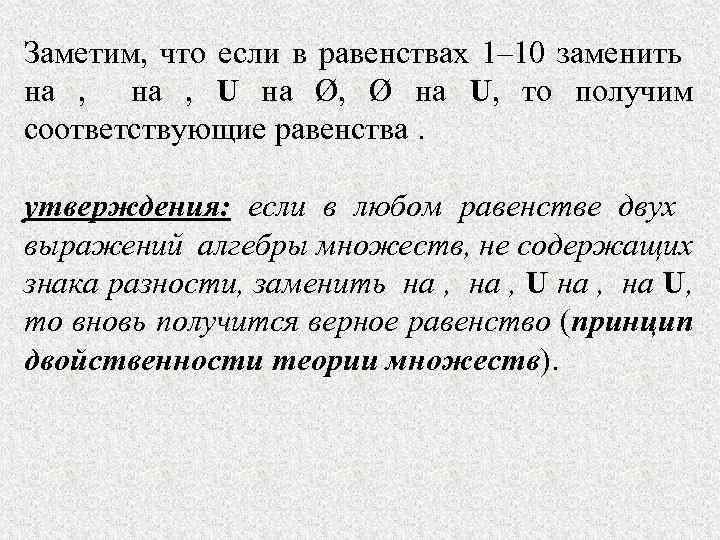 Заметим, что если в равенствах 1–10 заменить на , на , U на Ø, Ø на U, то получим соответствующие равенства .

утверждения: если в любом равенстве двух выражений алгебры множеств, не содержащих знака разности, заменить на , на , U на , на U, то вновь получится верное равенство (принцип двойственности теории множеств).